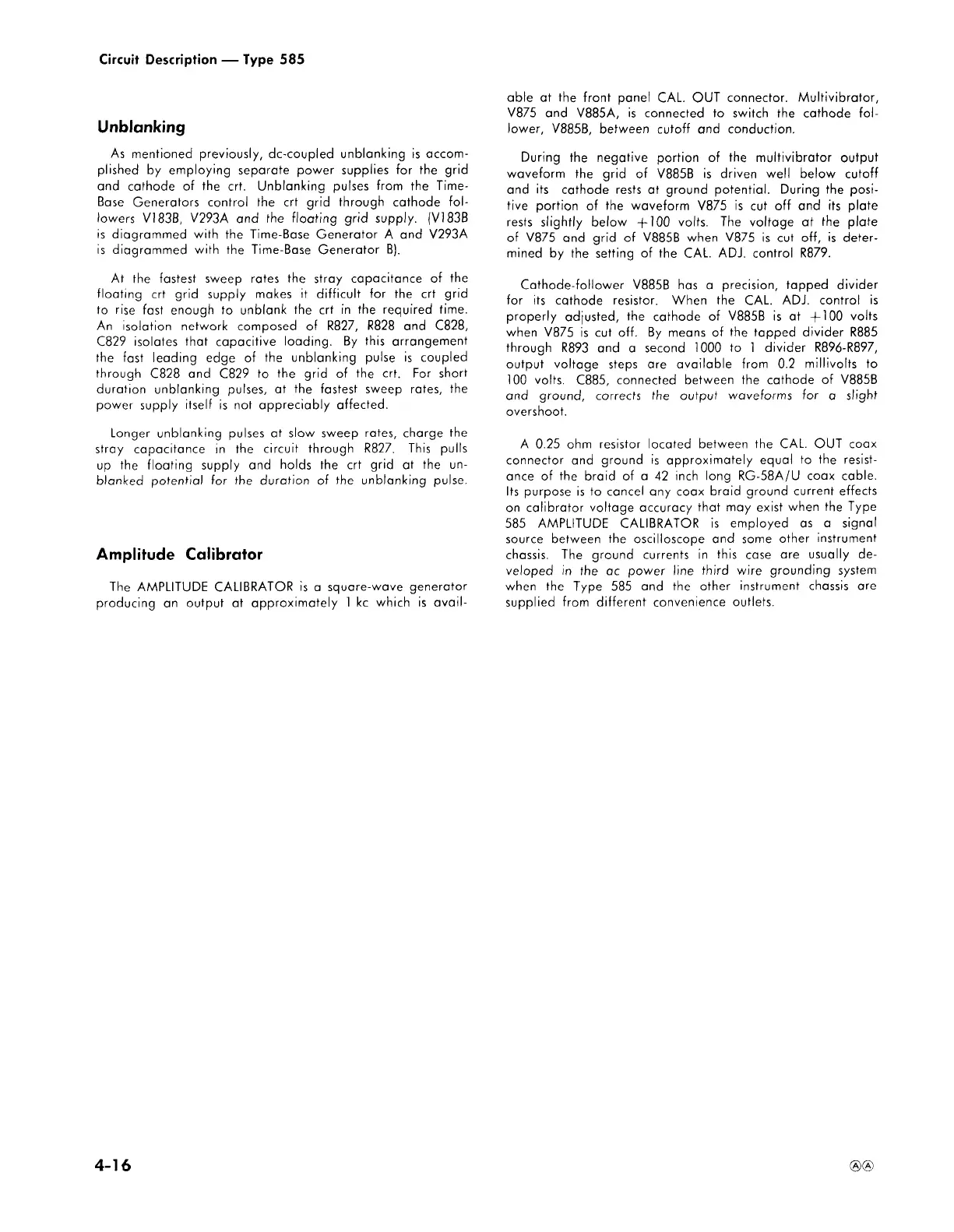 Circuit Description — Type 585

Unblanking

As mentioned previously, dc-coupled unblanking is accomplished by employing separate power supplies for the grid and cathode of the crt. Unblanking pulses from the Time-Base Generators control the crt grid through cathode followers V183B, V293A and the floating grid supply. (V183B is diagrammed with the Time-Base Generator A and V293A is diagrammed with the Time-Base Generator B).

At the fastest sweep rates the stray capacitance of the floating crt grid supply makes it difficult for the crt grid to rise fast enough to unblank the crt in the required time. An isolation network composed of R827, R828 and C828, C829 isolates that capacitive loading. By this arrangement the fast leading edge of the unblanking pulse is coupled through C828 and C829 to the grid of the crt. For short duration unblanking pulses, at the fastest sweep rates, the power supply itself is not appreciably affected.

Longer unblanking pulses at slow sweep rates, charge the stray capacitance in the circuit through R827. This pulls up the floating supply and holds the crt grid at the unblanked potential for the duration of the unblanking pulse.

Amplitude Calibrator

The AMPLITUDE CALIBRATOR is a square-wave generator producing an output at approximately 1 kc which is available at the front panel CAL. OUT connector. Multivibrator, V875 and V885A, is connected to switch the cathode follower, V885B, between cutoff and conduction.

During the negative portion of the multivibrator output waveform the grid of V885B is driven well below cutoff and its cathode rests at ground potential. During the positive portion of the waveform V875 is cut off and its plate rests slightly below +100 volts. The voltage at the plate of V875 and grid of V885B when V875 is cut off, is determined by the setting of the CAL. ADJ. control R879.

Cathode-follower V885B has a precision, tapped divider for its cathode resistor. When the CAL. ADJ. control is properly adjusted, the cathode of V885B is at +100 volts when V875 is cut off. By means of the tapped divider R885 through R893 and a second 1000 to 1 divider R896-R897, output voltage steps are available from 0.2 millivolts to 100 volts. C885, connected between the cathode of V885B and ground, corrects the output waveforms for a slight overshoot.

A 0.25 ohm resistor located between the CAL. OUT coax connector and ground is approximately equal to the resistance of the braid of a 42 inch long RG-58A/U coax cable. Its purpose is to cancel any coax braid ground current effects on calibrator voltage accuracy that may exist when the Type 585 AMPLITUDE CALIBRATOR is employed as a signal source between the oscilloscope and some other instrument chassis. The ground currents in this case are usually developed in the ac power line third wire grounding system when the Type 585 and the other instrument chassis are supplied from different convenience outlets.

4-16

ⒶⒶ